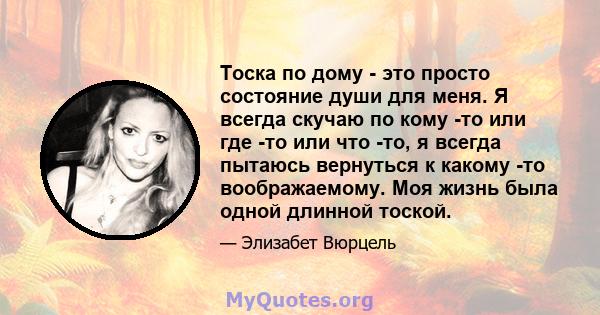 Тоска по дому - это просто состояние души для меня. Я всегда скучаю по кому -то или где -то или что -то, я всегда пытаюсь вернуться к какому -то воображаемому. Моя жизнь была одной длинной тоской.

— Элизабет Вюрцель

MyQuotes.org